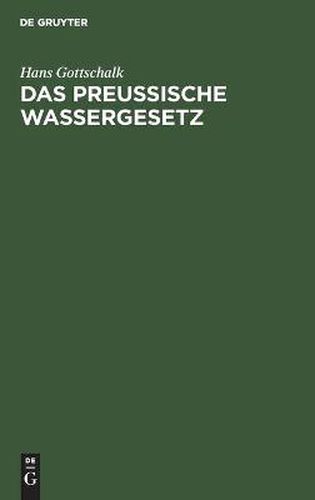 DE GRUYTER

Hans Gottschalk
DAS PREUSSISCHE WASSERGESETZ

DE
G